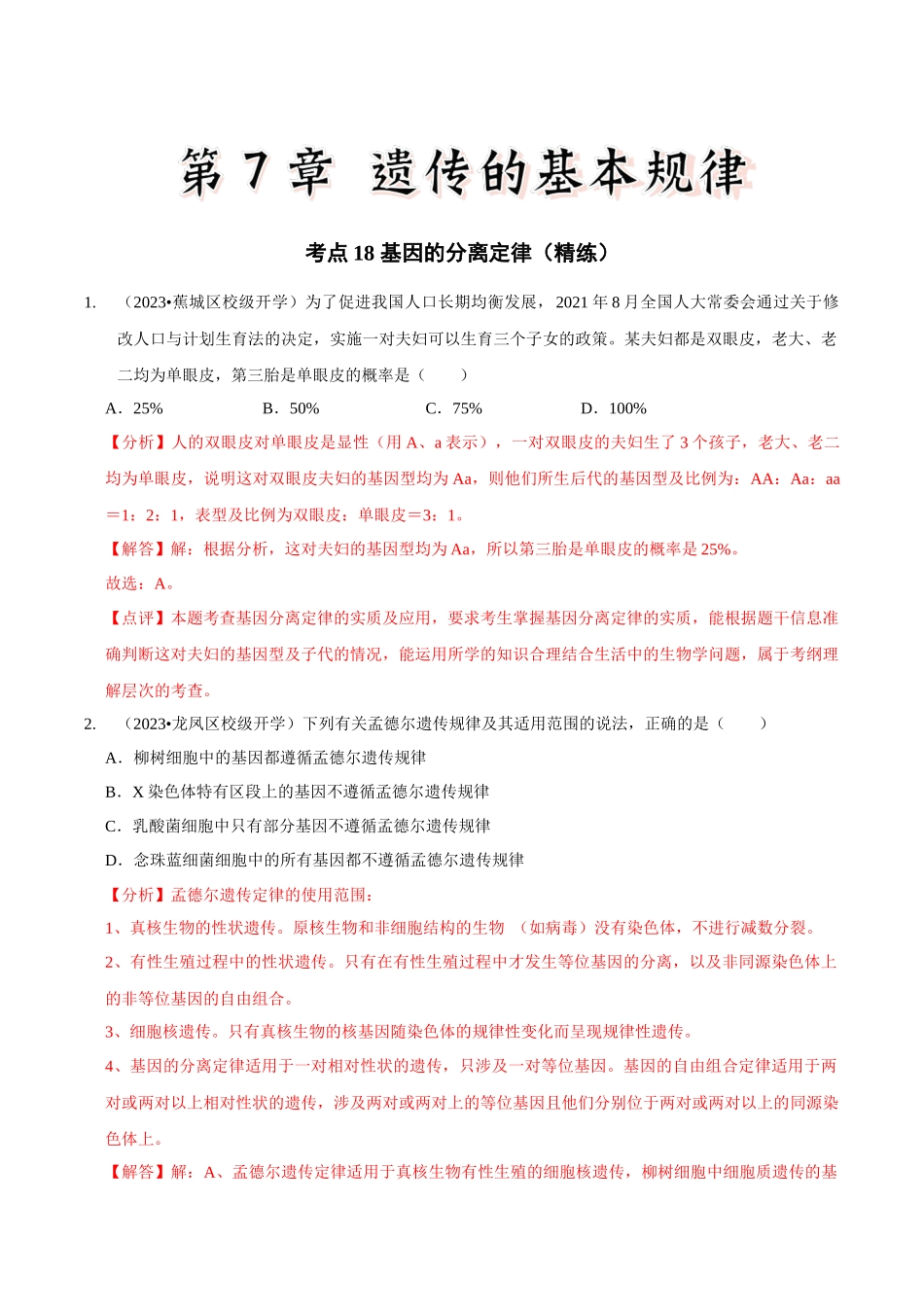 第7章 遗传的基本规律

考点18基因的分离定律（精练）

1. （2023•蕉城区校级开学）为了促进我国人口长期均衡发展，2021年8月全国人大常委会通过关于修改人口与计划生育法的决定，实施一对夫妇可以生育三个子女的政策。某夫妇都是双眼皮，老大、老二均为单眼皮，第三胎是单眼皮的概率是（ ）

A．25% B．50% C．75% D．100%

【分析】人的双眼皮对单眼皮是显性（用A、a表示），一对双眼皮的夫妇生了3个孩子，老大、老二均为单眼皮，说明这对双眼皮夫妇的基因型均为Aa，则他们所生后代的基因型及比例为：AA：Aa：aa＝1：2：1，表型及比例为双眼皮：单眼皮＝3：1。

【解答】解：根据分析，这对夫妇的基因型均为Aa，所以第三胎是单眼皮的概率是25%。

故选：A。

【点评】本题考查基因分离定律的实质及应用，要求考生掌握基因分离定律的实质，能根据题干信息准确判断这对夫妇的基因型及子代的情况，能运用所学的知识合理结合生活中的生物学问题，属于考纲理解层次的考查。

2. （2023•龙凤区校级开学）下列有关孟德尔遗传规律及其适用范围的说法，正确的是（ ）

A．柳树细胞中的基因都遵循孟德尔遗传规律

B．X染色体特有区段上的基因不遵循孟德尔遗传规律

C．乳酸菌细胞中只有部分基因不遵循孟德尔遗传规律

D．念珠蓝细菌细胞中的所有基因都不遵循孟德尔遗传规律

【分析】孟德尔遗传定律的使用范围：

1、真核生物的性状遗传。原核生物和非细胞结构的生物 （如病毒）没有染色体，不进行减数分裂。

2、有性生殖过程中的性状遗传。只有在有性生殖过程中才发生等位基因的分离，以及非同源染色体上的非等位基因的自由组合。

3、细胞核遗传。只有真核生物的核基因随染色体的规律性变化而呈现规律性遗传。

4、基因的分离定律适用于一对相对性状的遗传，只涉及一对等位基因。基因的自由组合定律适用于两对或两对以上相对性状的遗传，涉及两对或两对上的等位基因且他们分别位于两对或两对以上的同源染色体上。

【解答】解：A、孟德尔遗传定律适用于真核生物有性生殖的细胞核遗传，柳树细胞中细胞质遗传的基